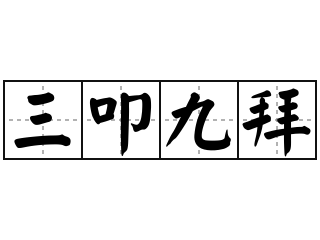 三叩九拜